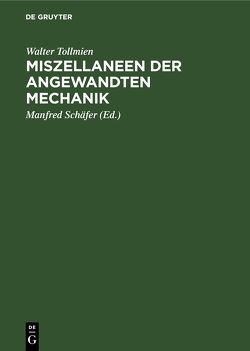 DE GRUYTER

Walter Tollmien

MISZELLANEEN DER ANGEWANDTEN MECHANIK

Manfred Schäfer (Ed.)

DE G